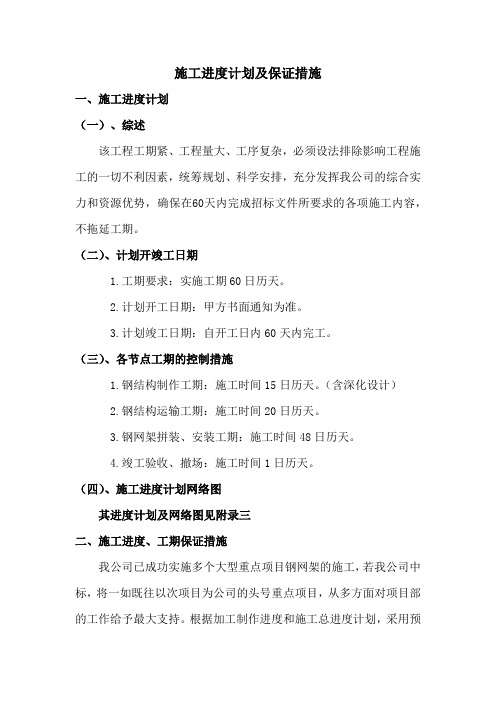 施工进度计划及保证措施

一、施工进度计划

（一）、综述

该工程工期紧、工程量大、工序复杂，必须设法排除影响工程施工的一切不利因素，统筹规划、科学安排，充分发挥我公司的综合实力和资源优势，确保在60天内完成招标文件所要求的各项施工内容，不拖延工期。

（二）、计划开竣工日期

1.工期要求：实施工期60日历天。

2.计划开工日期：甲方书面通知为准。

3.计划竣工日期：自开工日内60天内完工。

（三）、各节点工期的控制措施

1.钢结构制作工期：施工时间15日历天。（含深化设计）

2.钢结构运输工期：施工时间20日历天。

3.钢网架拼装、安装工期：施工时间48日历天。

4.竣工验收、撤场：施工时间1日历天。

（四）、施工进度计划网络图

其进度计划及网络图见附录三

二、施工进度、工期保证措施

我公司已成功实施多个大型重点项目钢网架的施工，若我公司中标，将一如既往以次项目为公司的头号重点项目，从多方面对项目部的工作给予最大支持。根据加工制作进度和施工总进度计划，采用预